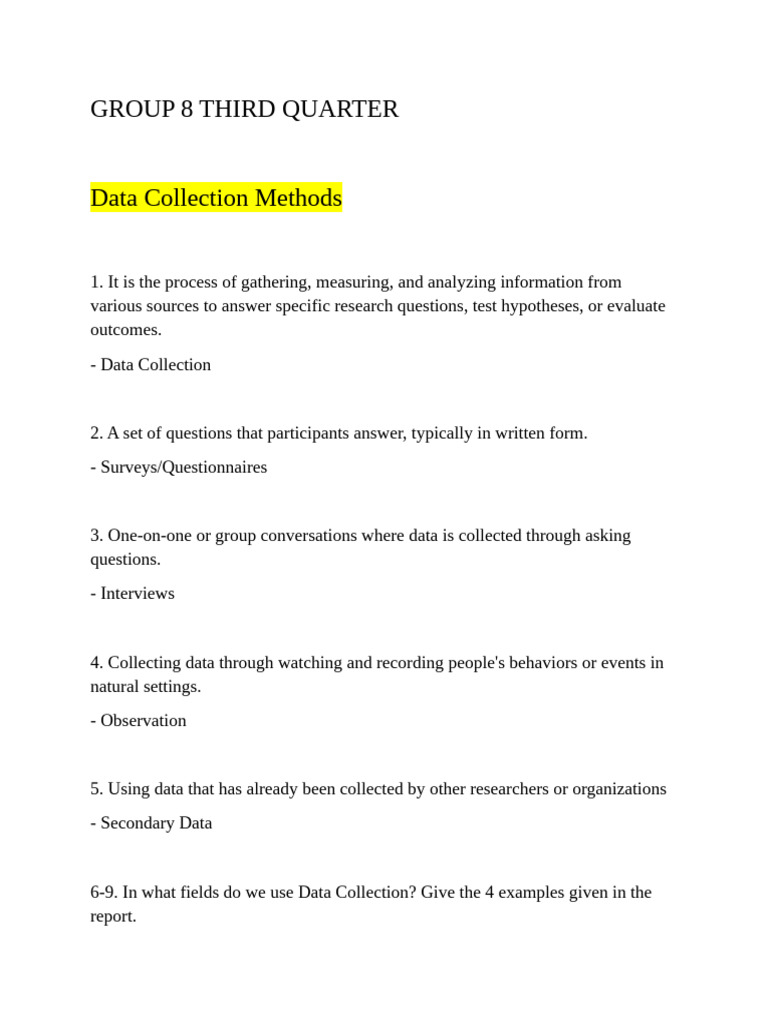 GROUP 8 THIRD QUARTER

Data Collection Methods

1. It is the process of gathering, measuring, and analyzing information from various sources to answer specific research questions, test hypotheses, or evaluate outcomes.

- Data Collection

2. A set of questions that participants answer, typically in written form.

- Surveys/Questionnaires

3. One-on-one or group conversations where data is collected through asking questions.

- Interviews

4. Collecting data through watching and recording people's behaviors or events in natural settings.

- Observation

5. Using data that has already been collected by other researchers or organizations

- Secondary Data

6-9. In what fields do we use Data Collection? Give the 4 examples given in the report.